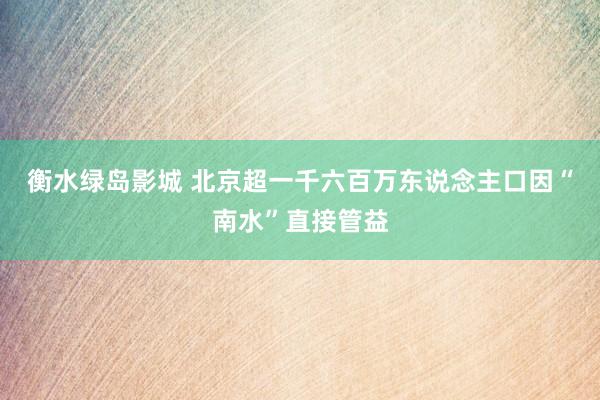 衡水绿岛影城 北京超一千六百万东说念主口因“南水”直接管益